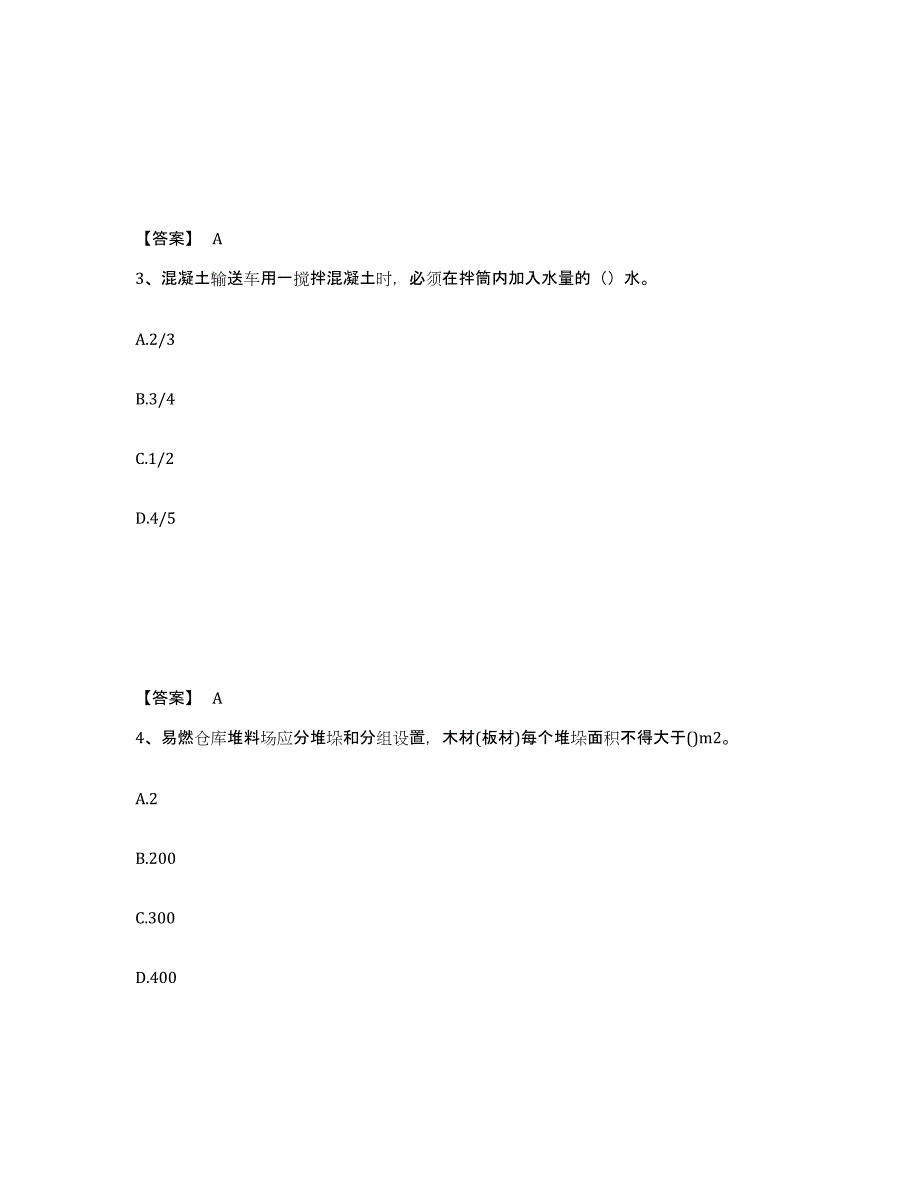 【答案】 A

3、混凝土输送车用一搅拌混凝土时，必须在拌筒内加入水量的（）水。

A.2/3

B.3/4

C.1/2

D.4/5

【答案】 A

4、易燃仓库堆料场应分堆垛和分组设置，木材(板材)每个堆垛面积不得大于()m2。

A.2

B.200

C.300

D.400